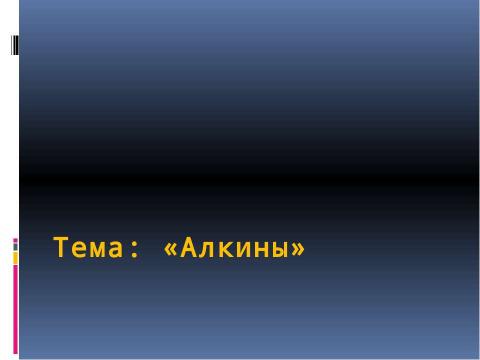 Тема: «Алкины»